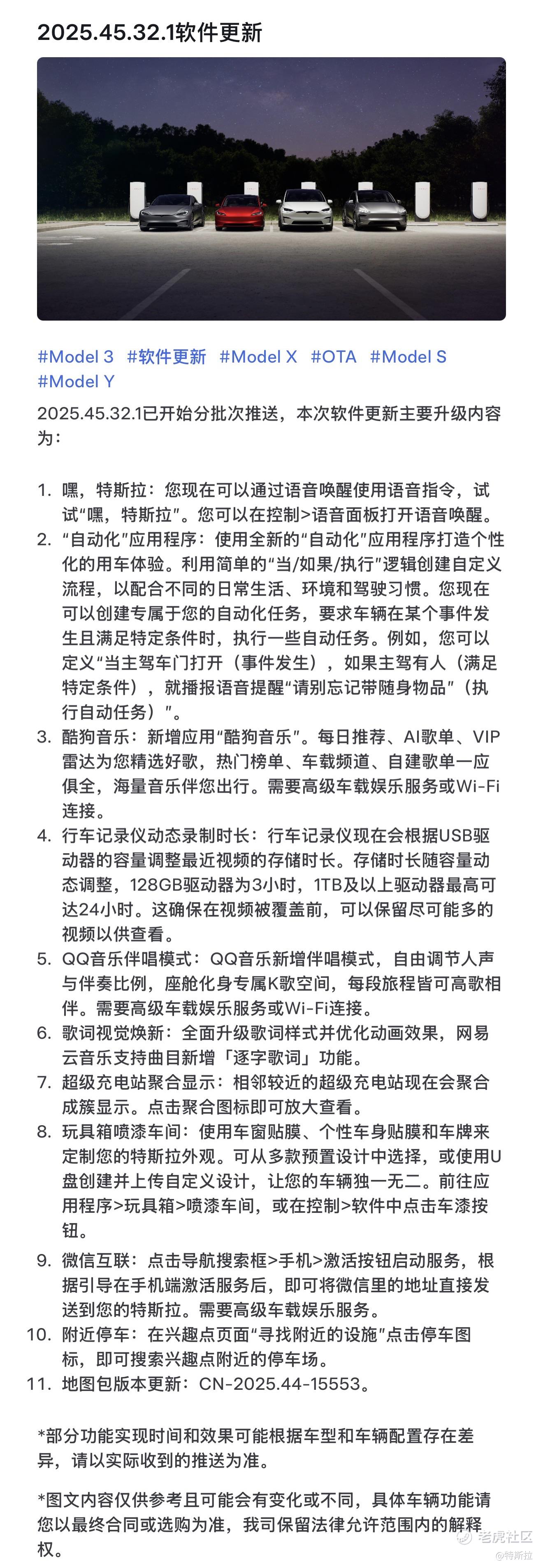 2025.45.32.1软件更新

#Model 3 #软件更新 #Model X #OTA #Model S #Model Y

2025.45.32.1已开始分批次推送，本次软件更新主要升级内容为：

1. 嘿，特斯拉：您现在可以通过语音唤醒使用语音指令，试试“嘿，特斯拉”。您可以在控制>语音面板打开语音唤醒。
2. “自动化”应用程序：使用全新的“自动化”应用程序打造个性化的用车体验。利用简单的“当/如果/执行”逻辑创建自定义流程，以配合不同的日常生活、环境和驾驶习惯。您现在可以创建专属于您的自动化任务，要求车辆在某个事件发生且满足特定条件时，执行一些自动任务。例如，您可以定义“当主驾车门打开（事件发生），如果主驾有人（满足特定条件），就播报语音提醒“请别忘记带随身物品”（执行自动任务）”。
3. 酷狗音乐：新增应用“酷狗音乐”。每日推荐、AI歌单、VIP雷达为您精选好歌，热门榜单、车载频道、自建歌单一应俱全，海量音乐伴您出行。需要高级车载娱乐服务或Wi-Fi连接。
4. 行车记录仪动态录制时长：行车记录仪现在会根据USB驱动器的容量调整最近视频的存储时长。存储时长随容量动态调整，128GB驱动器为3小时，1TB及以上驱动器最高可达24小时。这确保在视频被覆盖前，可以保留尽可能多的视频以供查看。
5. QQ音乐伴唱模式：QQ音乐新增伴唱模式，自由调节人声与伴奏比例，座舱化身专属K歌空间，每段旅程皆可高歌相伴。需要高级车载娱乐服务或Wi-Fi连接。
6. 歌词视觉焕新：全面升级歌词样式并优化动画效果，网易云音乐支持曲目新增「逐字歌词」功能。
7. 超级充电站聚合显示：相邻较近的超级充电站现在会聚合成簇显示。点击聚合图标即可放大查看。
8. 玩具箱喷漆车间：使用车窗贴膜、个性车身贴膜和车牌来定制您的特斯拉外观。可从多款预置设计中选择，或使用U盘创建并上传自定义设计，让您的车辆独一无二。前往应用程序>玩具箱>喷漆车间，或在控制>软件中点击车漆按钮。
9. 微信互联：点击导航搜索框>手机>激活按钮启动服务，根据引导在手机端激活服务后，即可将微信里的地址直接发送到您的特斯拉。需要高级车载娱乐服务。
10. 附近停车：在兴趣点页面“寻找附近的设施”点击停车图标，即可搜索兴趣点附近的停车场。
11. 地图包版本更新：CN-2025.44-15553。

*部分功能实现时间和效果可能根据车型和车辆配置存在差异，请以实际收到的推送为准。

*图文内容仅供参考且可能会有变化或不同，具体车辆功能请您以最终合同或选购为准，我司保留法律允许范围内的解释权。

老虎社区 @特斯拉